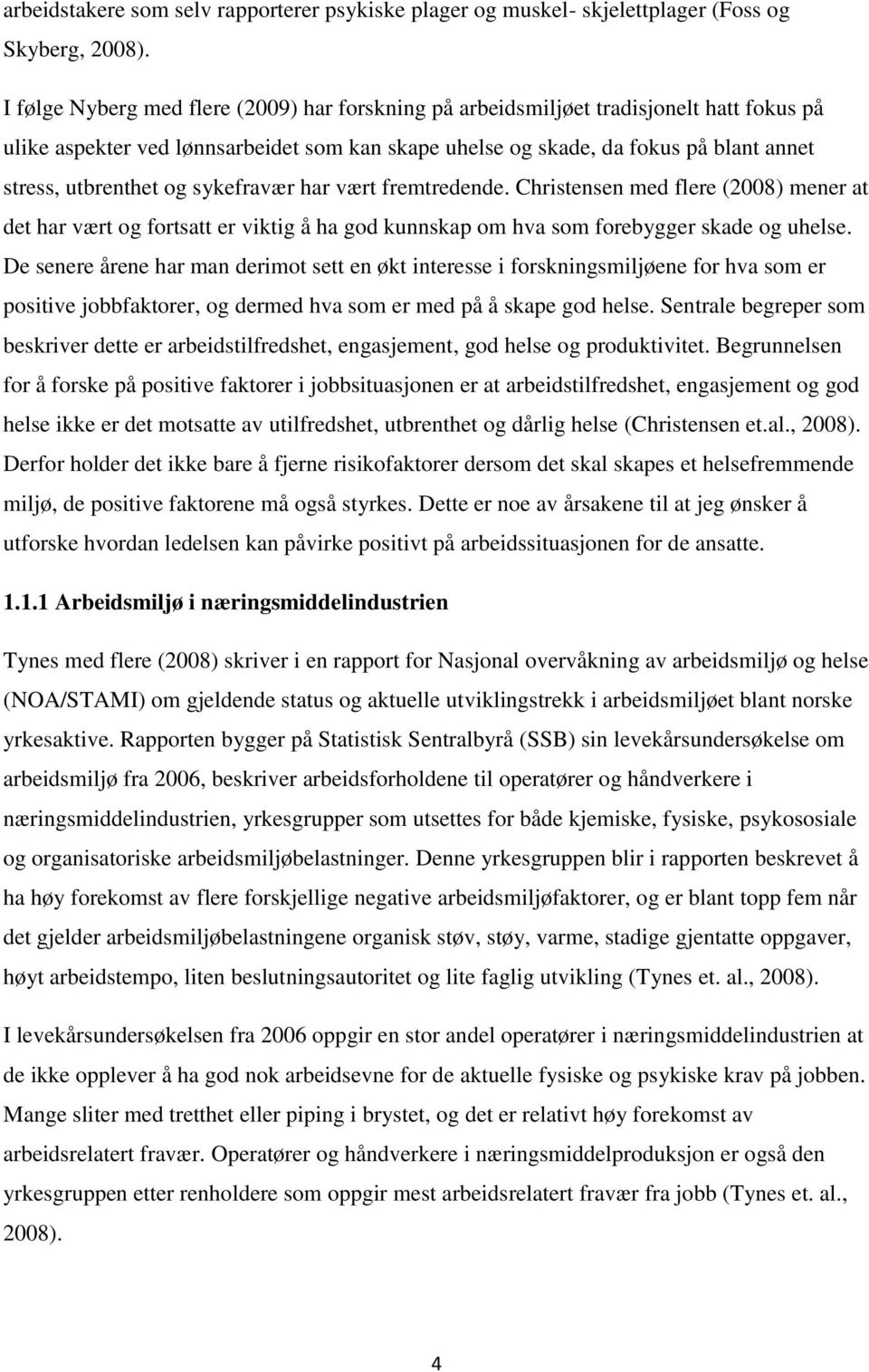 arbeidstakere som selv rapporterer psykiske plager og muskel- skjelettplager (Foss og Skyberg, 2008).

I følge Nyberg med flere (2009) har forskning på arbeidsmiljøet tradisjonelt hatt fokus på ulike aspekter ved lønnsarbeidet som kan skape uhelse og skade, da fokus på blant annet stress, utbrenthet og sykefravær har vært fremtredende. Christensen med flere (2008) mener at det har vært og fortsatt er viktig å ha god kunnskap om hva som forebygger skade og uhelse. De senere årene har man derimot sett en økt interesse i forskningsmiljøene for hva som er positive jobbfaktorer, og dermed hva som er med på å skape god helse. Sentrale begreper som beskriver dette er arbeidstilfredshet, engasjement, god helse og produktivitet. Begrunnelsen for å forske på positive faktorer i jobbsituasjonen er at arbeidstilfredshet, engasjement og god helse ikke er det motsatte av utilfredshet, utbrenthet og dårlig helse (Christensen et.al., 2008). Derfor holder det ikke bare å fjerne risikofaktorer dersom det skal skapes et helsefremmende miljø, de positive faktorene må også styrkes. Dette er noe av årsakene til at jeg ønsker å utforske hvordan ledelsen kan påvirke positivt på arbeidssituasjonen for de ansatte.

1.1.1 Arbeidsmiljø i næringsmiddelindustrien

Tynes med flere (2008) skriver i en rapport for Nasjonal overvåkning av arbeidsmiljø og helse (NOA/STAMI) om gjeldende status og aktuelle utviklingstrekk i arbeidsmiljøet blant norske yrkesaktive. Rapporten bygger på Statistisk Sentralbyrå (SSB) sin levekårsundersøkelse om arbeidsmiljø fra 2006, beskriver arbeidsforholdene til operatører og håndverkere i næringsmiddelindustrien, yrkesgrupper som utsettes for både kjemiske, fysiske, psykososiale og organisatoriske arbeidsmiljøbelastninger. Denne yrkesgruppen blir i rapporten beskrevet å ha høy forekomst av flere forskjellige negative arbeidsmiljøfaktorer, og er blant topp fem når det gjelder arbeidsmiljøbelastningene organisk støv, støy, varme, stadige gjentatte oppgaver, høyt arbeidstempo, liten beslutningsautoritet og lite faglig utvikling (Tynes et. al., 2008).

I levekårsundersøkelsen fra 2006 oppgir en stor andel operatører i næringsmiddelindustrien at de ikke opplever å ha god nok arbeidsevne for de aktuelle fysiske og psykiske krav på jobben. Mange sliter med tretthet eller piping i brystet, og det er relativt høy forekomst av arbeidsrelatert fravær. Operatører og håndverkere i næringsmiddelproduksjon er også den yrkesgruppen etter renholdere som oppgir mest arbeidsrelatert fravær fra jobb (Tynes et. al., 2008).

4